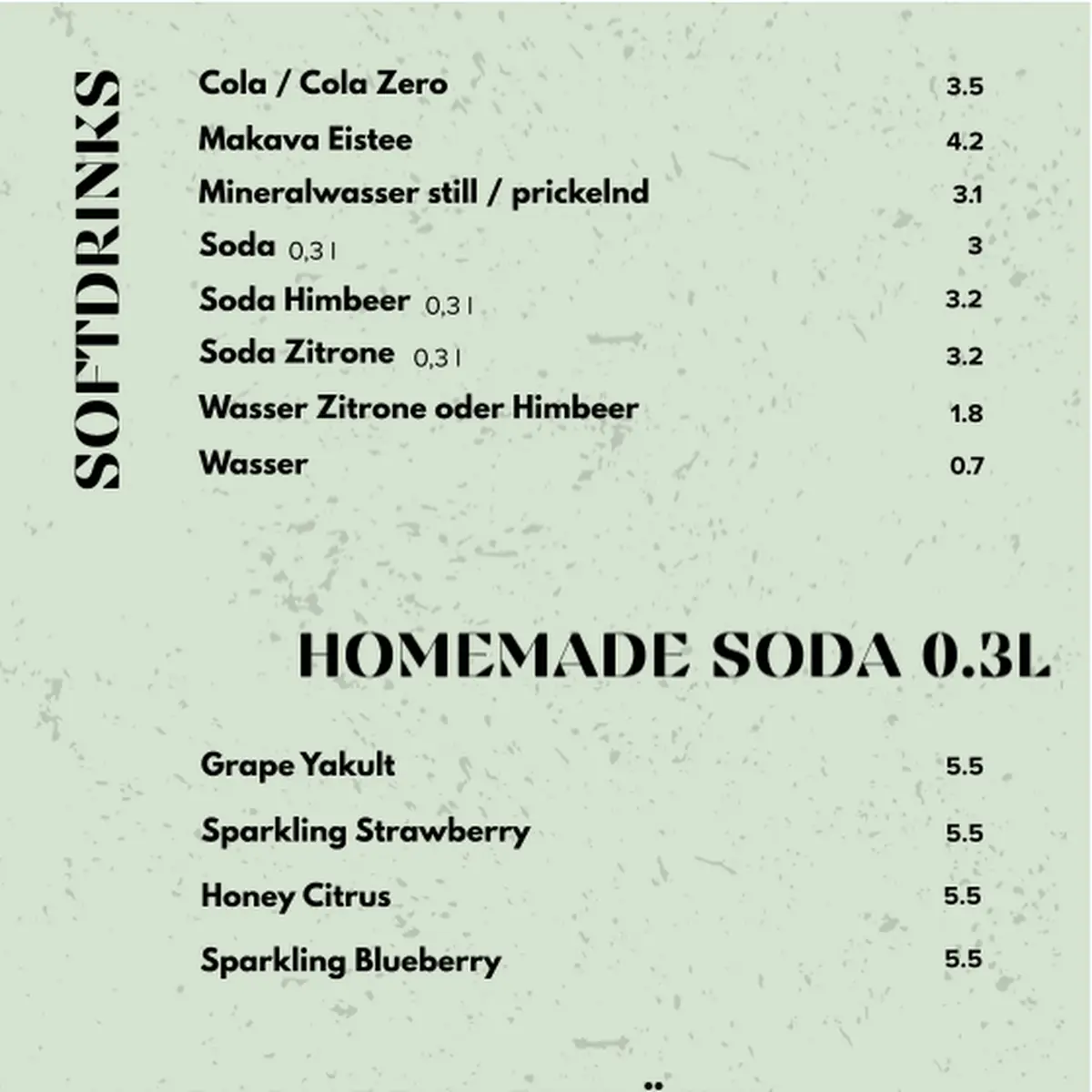 SOFTDRINKS

Cola / Cola Zero 3.5
Makava Eistee 4.2
Mineralwasser still / prickelnd 3.1
Soda 0,3 l 3
Soda Himbeer 0,3 l 3.2
Soda Zitrone 0,3 l 3.2
Wasser Zitrone oder Himbeer 1.8
Wasser 0.7

HOMEMADE SODA 0.3L

Grape Yakult 5.5
Sparkling Strawberry 5.5
Honey Citrus 5.5
Sparkling Blueberry 5.5